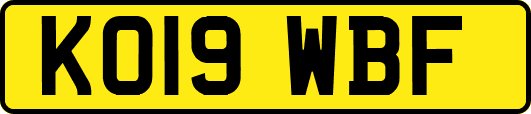 KO19 WBF